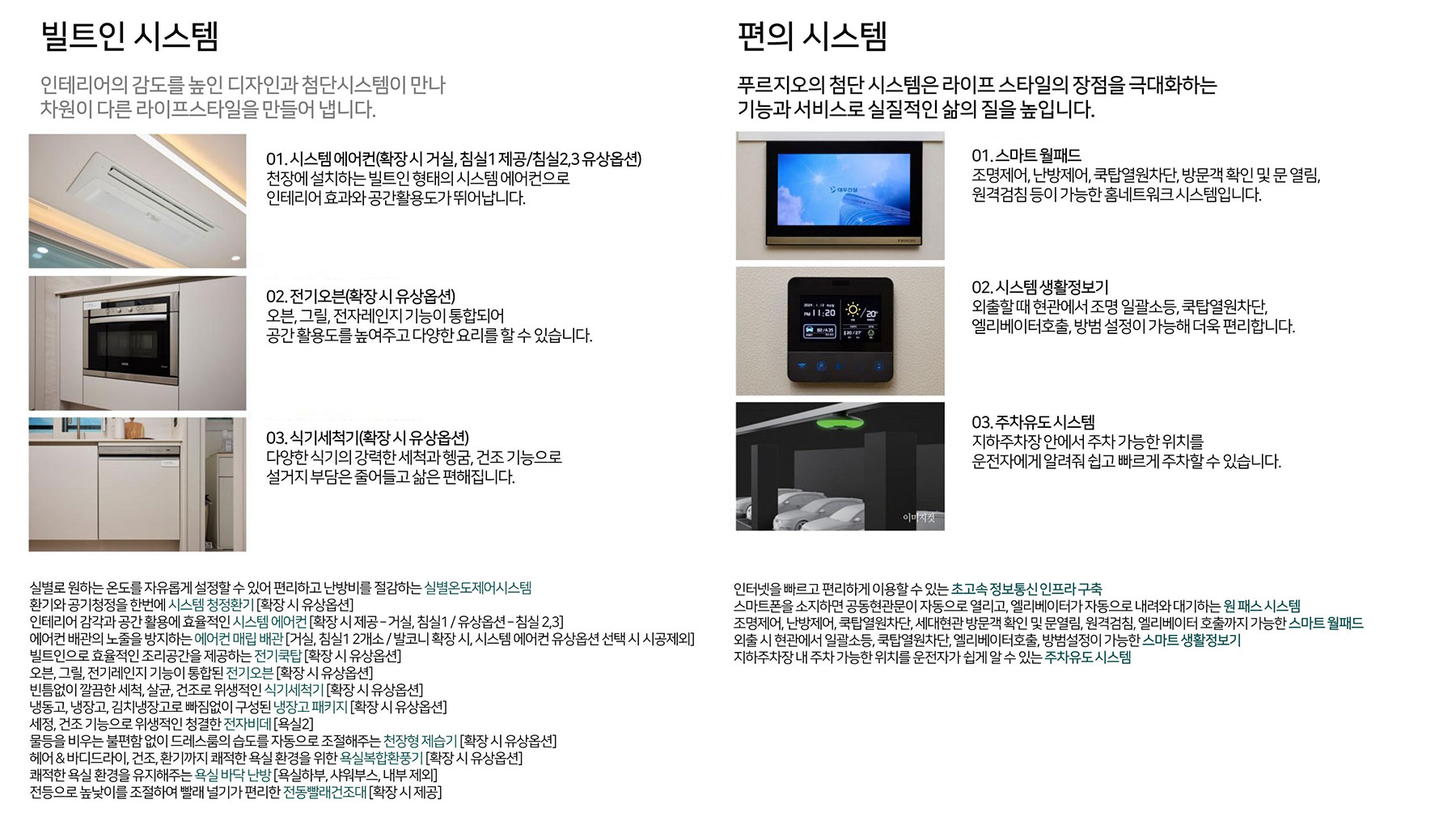 빌트인 시스템

인테리어의 감도를 높인 디자인과 첨단시스템이 만나 차원이 다른 라이프스타일을 만들어 냅니다.

01. 시스템 에어컨(확장 시 거실, 침실1 제공/침실2,3 유상옵션)
천장에 설치하는 빌트인 형태의 시스템 에어컨으로
인테리어 효과와 공간활용도가 뛰어납니다.

02. 전기오븐(확장 시 유상옵션)
오븐, 그릴, 전자레인지 기능이 통합되어
공간 활용도를 높여주고 다양한 요리를 할 수 있습니다.

03. 식기세척기(확장 시 유상옵션)
다양한 식기의 강력한 세척과 헹굼, 건조 기능으로
설거지 부담은 줄어들고 삶은 편해집니다.

실별로 원하는 온도를 자유롭게 설정할 수 있어 편리하고 난방비를 절감하는 실별온도제어시스템
환기와 공기청정을 한번에 시스템 청정환기 [확장 시 유상옵션]
인테리어 감각과 공간 활용에 효율적인 시스템 에어컨 [확장 시 제공 - 거실, 침실1 / 유상옵션 - 침실 2,3]
에어컨 배관의 노출을 방지하는 에어컨 매립 배관 [거실, 침실1 2개소 / 발코니 확장 시, 시스템 에어컨 유상옵션 선택 시 시공제외]
빌트인으로 효율적인 조리공간을 제공하는 전기쿡탑 [확장 시 유상옵션]
오븐, 그릴, 전기레인지 기능이 통합된 전기오븐 [확장 시 유상옵션]
빈틈없이 깔끔한 세척, 살균, 건조로 위생적인 식기세척기 [확장 시 유상옵션]
냉동고, 냉장고, 김치냉장고로 빠짐없이 구성된 냉장고 패키지 [확장 시 유상옵션]
세정, 건조 기능으로 위생적인 청결한 전자비데 [욕실2]
물등을 비우는 불편함 없이 드레스룸의 습도를 자동으로 조절해주는 천장형 제습기 [확장 시 유상옵션]
헤어 & 바디드라이, 건조, 환기까지 쾌적한 욕실 환경을 위한 욕실복합환풍기 [확장 시 유상옵션]
쾌적한 욕실 환경을 유지해주는 욕실 바닥 난방 [욕실하부, 샤워부스, 내부 제외]
전등으로 높낮이를 조절하여 빨래 널기가 편리한 전동빨래건조대 [확장 시 제공]

편의 시스템

푸르지오의 첨단 시스템은 라이프 스타일의 장점을 극대화하는 기능과 서비스로 실질적인 삶의 질을 높입니다.

01. 스마트 월패드
조명제어, 난방제어, 쿡탑열원차단, 방문객 확인 및 문 열림, 원격검침 등이 가능한 홈네트워크 시스템입니다.

02. 시스템 생활정보기
외출할 때 현관에서 조명 일괄소등, 쿡탑열원차단, 엘리베이터호출, 방범 설정이 가능해 더욱 편리합니다.

03. 주차유도 시스템
지하주차장 안에서 주차 가능한 위치를 운전자에게 알려줘 쉽고 빠르게 주차할 수 있습니다.

이미지컷

인터넷을 빠르고 편리하게 이용할 수 있는 초고속 정보통신 인프라 구축
스마트폰을 소지하면 공동현관문이 자동으로 열리고, 엘리베이터가 자동으로 내려와 대기하는 원 패스 시스템
조명제어, 난방제어, 쿡탑열원차단, 세대현관 방문객 확인 및 문열림, 원격검침, 엘리베이터 호출까지 가능한 스마트 월패드
외출 시 현관에서 일괄소등, 쿡탑열원차단, 엘리베이터호출, 방범설정이 가능한 스마트 생활정보기
지하주차장 내 주차 가능한 위치를 운전자가 쉽게 알 수 있는 주차유도 시스템